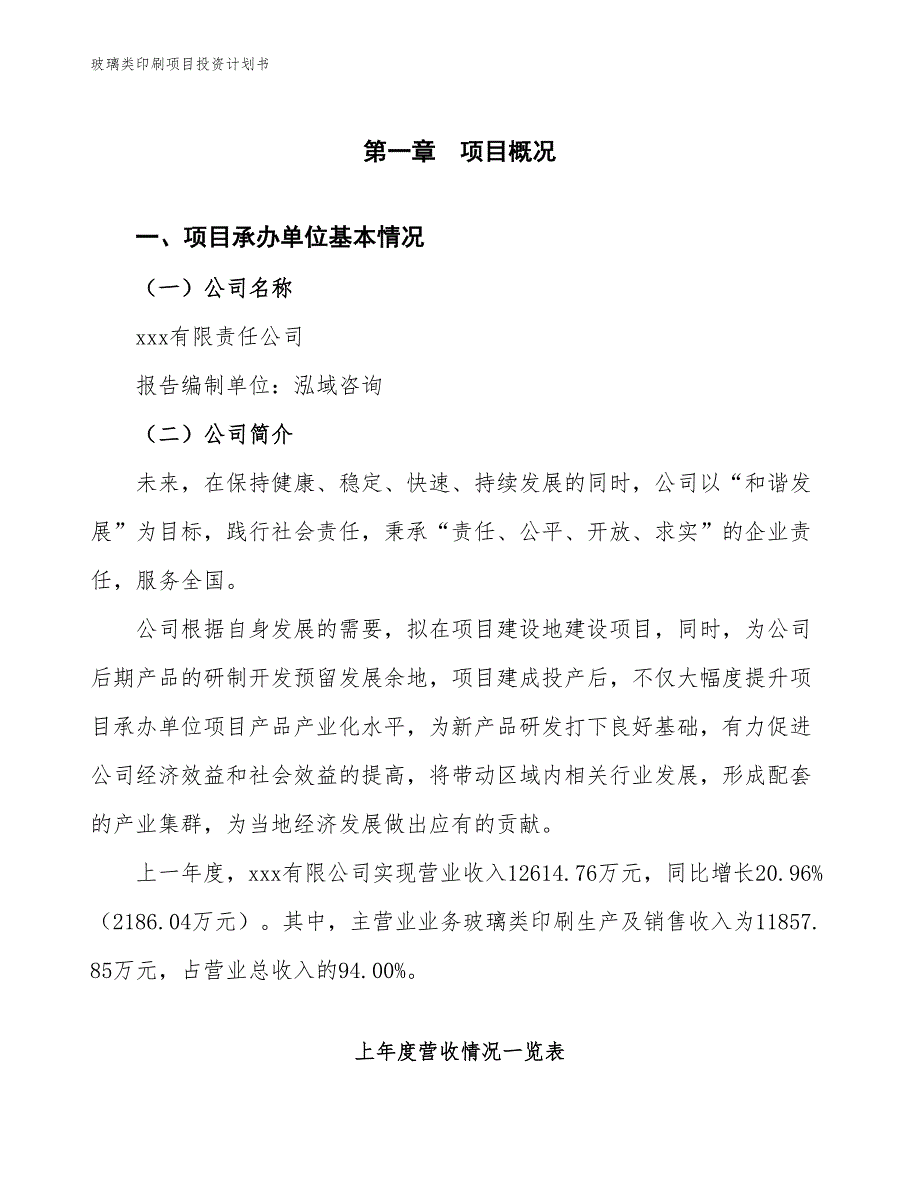 玻璃类印刷项目投资计划书

第一章　项目概况

一、项目承办单位基本情况

（一）公司名称

xxx有限责任公司

报告编制单位：泓域咨询

（二）公司简介

未来，在保持健康、稳定、快速、持续发展的同时，公司以“和谐发展”为目标，践行社会责任，秉承“责任、公平、开放、求实”的企业责任，服务全国。

公司根据自身发展的需要，拟在项目建设地建设项目，同时，为公司后期产品的研制开发预留发展余地，项目建成投产后，不仅大幅度提升项目承办单位项目产品产业化水平，为新产品研发打下良好基础，有力促进公司经济效益和社会效益的提高，将带动区域内相关行业发展，形成配套的产业集群，为当地经济发展做出应有的贡献。

上一年度，xxx有限公司实现营业收入12614.76万元，同比增长20.96%（2186.04万元）。其中，主营业业务玻璃类印刷生产及销售收入为11857.85万元，占营业总收入的94.00%。

上年度营收情况一览表